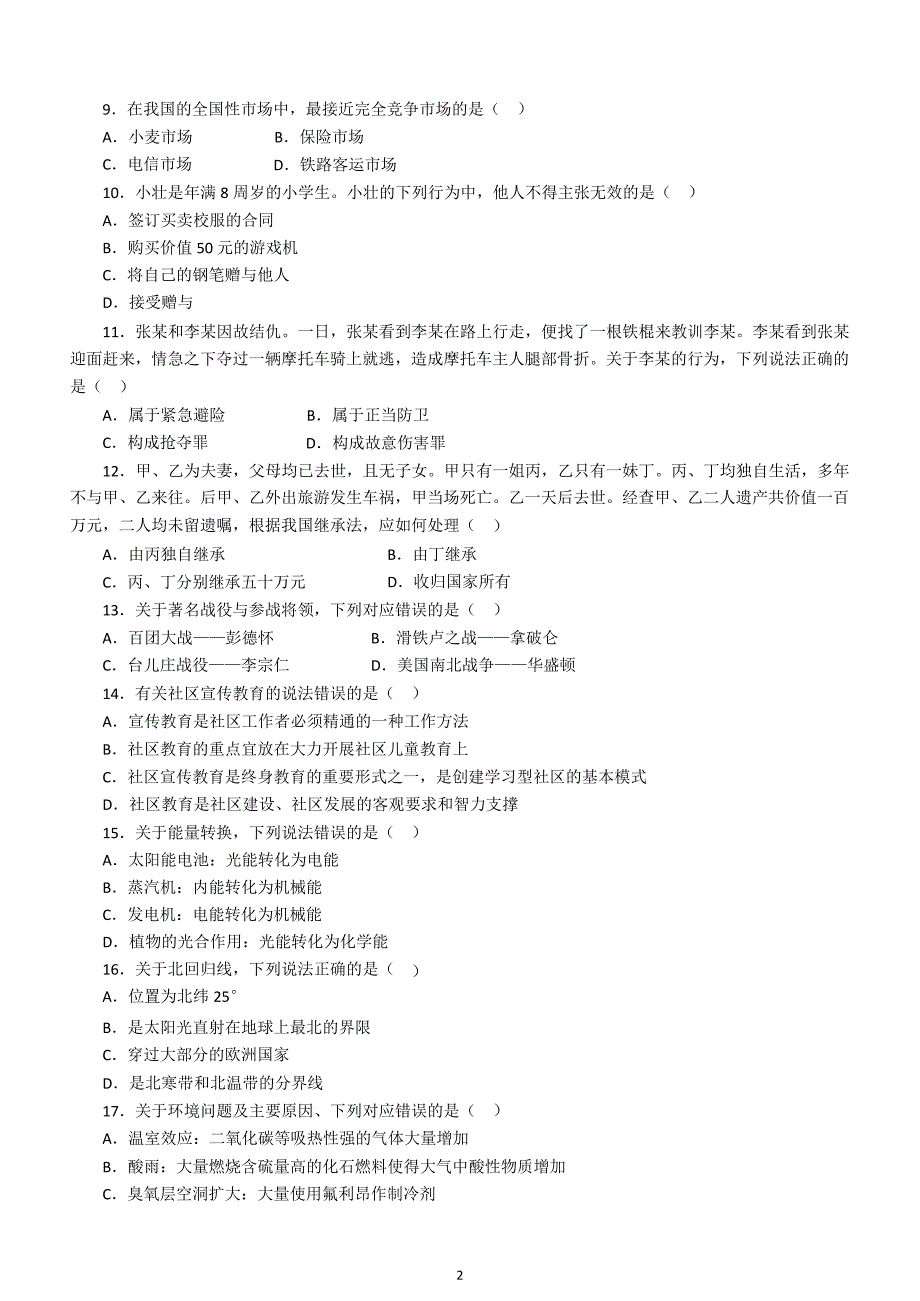 9．在我国的全国性市场中，最接近完全竞争市场的是（　）

A．小麦市场　　B．保险市场

C．电信市场　　D．铁路客运市场

10．小壮是年满 8 周岁的小学生。小壮的下列行为中，他人不得主张无效的是（　）

A．签订买卖校服的合同

B．购买价值 50 元的游戏机

C．将自己的钢笔赠与他人

D．接受赠与

11．张某和李某因故结仇。一日，张某看到李某在路上行走，便找了一根铁棍来教训李某。李某看到张某迎面赶来，情急之下夺过一辆摩托车骑上就逃，造成摩托车主人腿部骨折。关于李某的行为，下列说法正确的是（　）

A．属于紧急避险　　B．属于正当防卫

C．构成抢夺罪　　D．构成故意伤害罪

12．甲、乙为夫妻，父母均已去世，且无子女。甲只有一姐丙，乙只有一妹丁。丙、丁均独自生活，多年不与甲、乙来往。后甲、乙外出旅游发生车祸，甲当场死亡。乙一天后去世。经查甲、乙二人遗产共价值一百万元，二人均未留遗嘱，根据我国继承法，应如何处理（　）

A．由丙独自继承　　B．由丁继承

C．丙、丁分别继承五十万元　　D．收归国家所有

13．关于著名战役与参战将领，下列对应错误的是（　）

A．百团大战——彭德怀　　B．滑铁卢之战——拿破仑

C．台儿庄战役——李宗仁　　D．美国南北战争——华盛顿

14．有关社区宣传教育的说法错误的是（　）

A．宣传教育是社区工作者必须精通的一种工作方法

B．社区教育的重点宜放在大力开展社区儿童教育上

C．社区宣传教育是终身教育的重要形式之一，是创建学习型社区的基本模式

D．社区教育是社区建设、社区发展的客观要求和智力支撑

15．关于能量转换，下列说法错误的是（　）

A．太阳能电池：光能转化为电能

B．蒸汽机：内能转化为机械能

C．发电机：电能转化为机械能

D．植物的光合作用：光能转化为化学能

16．关于北回归线，下列说法正确的是（　）

A．位置为北纬 25°

B．是太阳光直射在地球上最北的界限

C．穿过大部分的欧洲国家

D．是北寒带和北温带的分界线

17．关于环境问题及主要原因、下列对应错误的是（　）

A．温室效应：二氧化碳等吸热性强的气体大量增加

B．酸雨：大量燃烧含硫量高的化石燃料使得大气中酸性物质增加

C．臭氧层空洞扩大：大量使用氟利昂作制冷剂

2